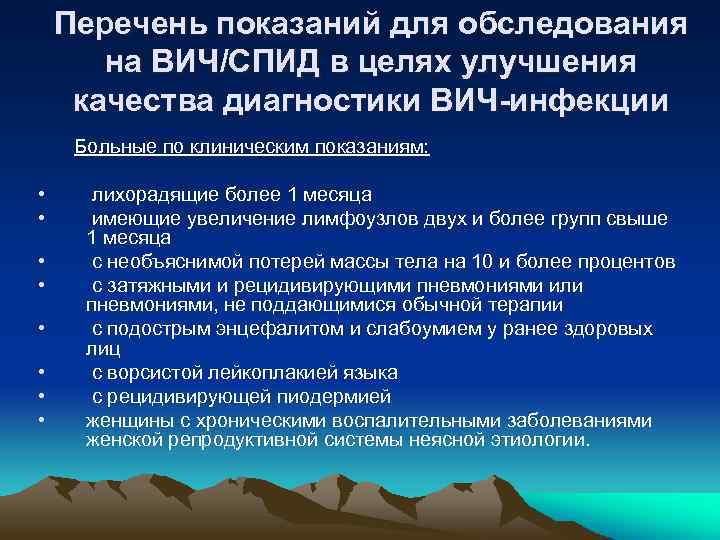 Перечень показаний для обследования на ВИЧ/СПИД в целях улучшения качества диагностики ВИЧ-инфекции

Больные по клиническим показаниям:

• лихорадящие более 1 месяца
• имеющие увеличение лимфоузлов двух и более групп свыше 1 месяца
• с необъяснимой потерей массы тела на 10 и более процентов
• с затяжными и рецидивирующими пневмониями или пневмониями, не поддающимися обычной терапии
• с подострым энцефалитом и слабоумием у ранее здоровых лиц
• с ворсистой лейкоплакией языка
• с рецидивирующей пиодермией
• женщины с хроническими воспалительными заболеваниями женской репродуктивной системы неясной этиологии.